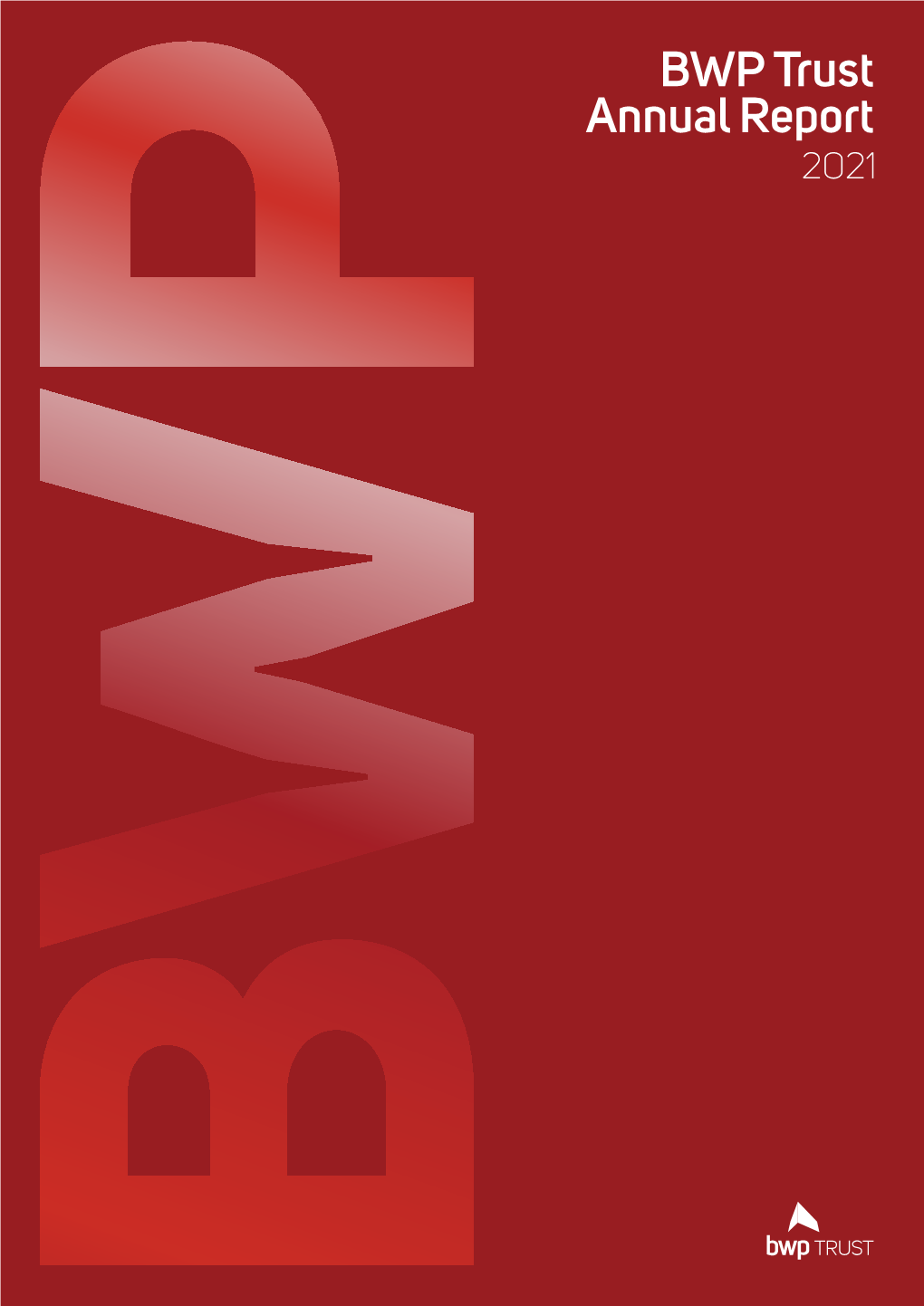 BWP Trust
Annual Report
2021

BWP

bwp TRUST